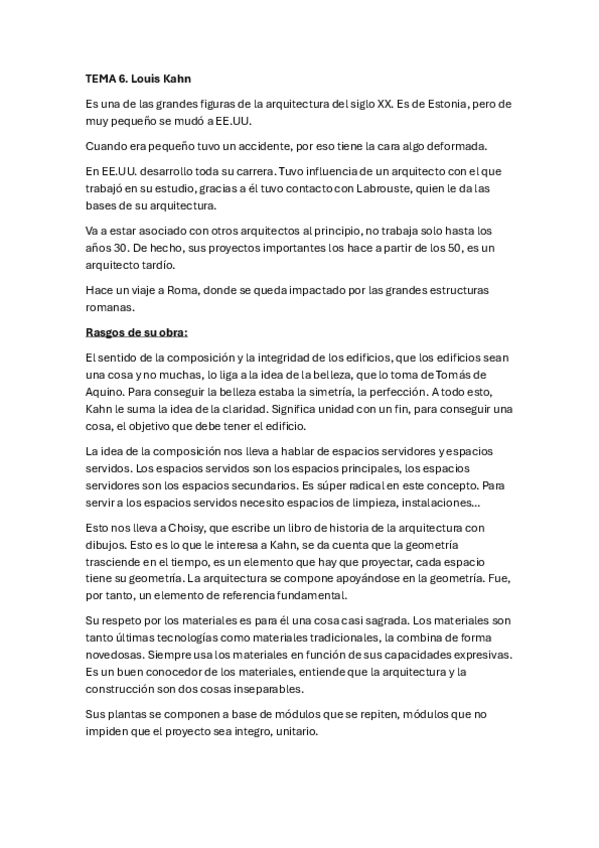 TEMA 6. Louis Kahn

Es una de las grandes figuras de la arquitectura del siglo XX. Es de Estonia, pero de muy pequeño se mudó a EE.UU.

Cuando era pequeño tuvo un accidente, por eso tiene la cara algo deformada.

En EE.UU. desarrollo toda su carrera. Tuvo influencia de un arquitecto con el que trabajó en su estudio, gracias a él tuvo contacto con Labrouste, quien le da las bases de su arquitectura.

Va a estar asociado con otros arquitectos al principio, no trabaja solo hasta los años 30. De hecho, sus proyectos importantes los hace a partir de los 50, es un arquitecto tardío.

Hace un viaje a Roma, donde se queda impactado por las grandes estructuras romanas.

Rasgos de su obra:

El sentido de la composición y la integridad de los edificios, que los edificios sean una cosa y no muchas, lo liga a la idea de la belleza, que lo toma de Tomás de Aquino. Para conseguir la belleza estaba la simetría, la perfección. A todo esto, Kahn le suma la idea de la claridad. Significa unidad con un fin, para conseguir una cosa, el objetivo que debe tener el edificio.

La idea de la composición nos lleva a hablar de espacios servidores y espacios servidos. Los espacios servidos son los espacios principales, los espacios servidores son los espacios secundarios. Es súper radical en este concepto. Para servir a los espacios servidos necesito espacios de limpieza, instalaciones...

Esto nos lleva a Choisy, que escribe un libro de historia de la arquitectura con dibujos. Esto es lo que le interesa a Kahn, se da cuenta que la geometría trasciende en el tiempo, es un elemento que hay que proyectar, cada espacio tiene su geometría. La arquitectura se compone apoyándose en la geometría. Fue, por tanto, un elemento de referencia fundamental.

Su respeto por los materiales es para él una cosa casi sagrada. Los materiales son tanto últimas tecnologías como materiales tradicionales, la combina de forma novedosas. Siempre usa los materiales en función de sus capacidades expresivas. Es un buen conocedor de los materiales, entiende que la arquitectura y la construcción son dos cosas inseparables.

Sus plantas se componen a base de módulos que se repiten, módulos que no impiden que el proyecto sea integro, unitario.